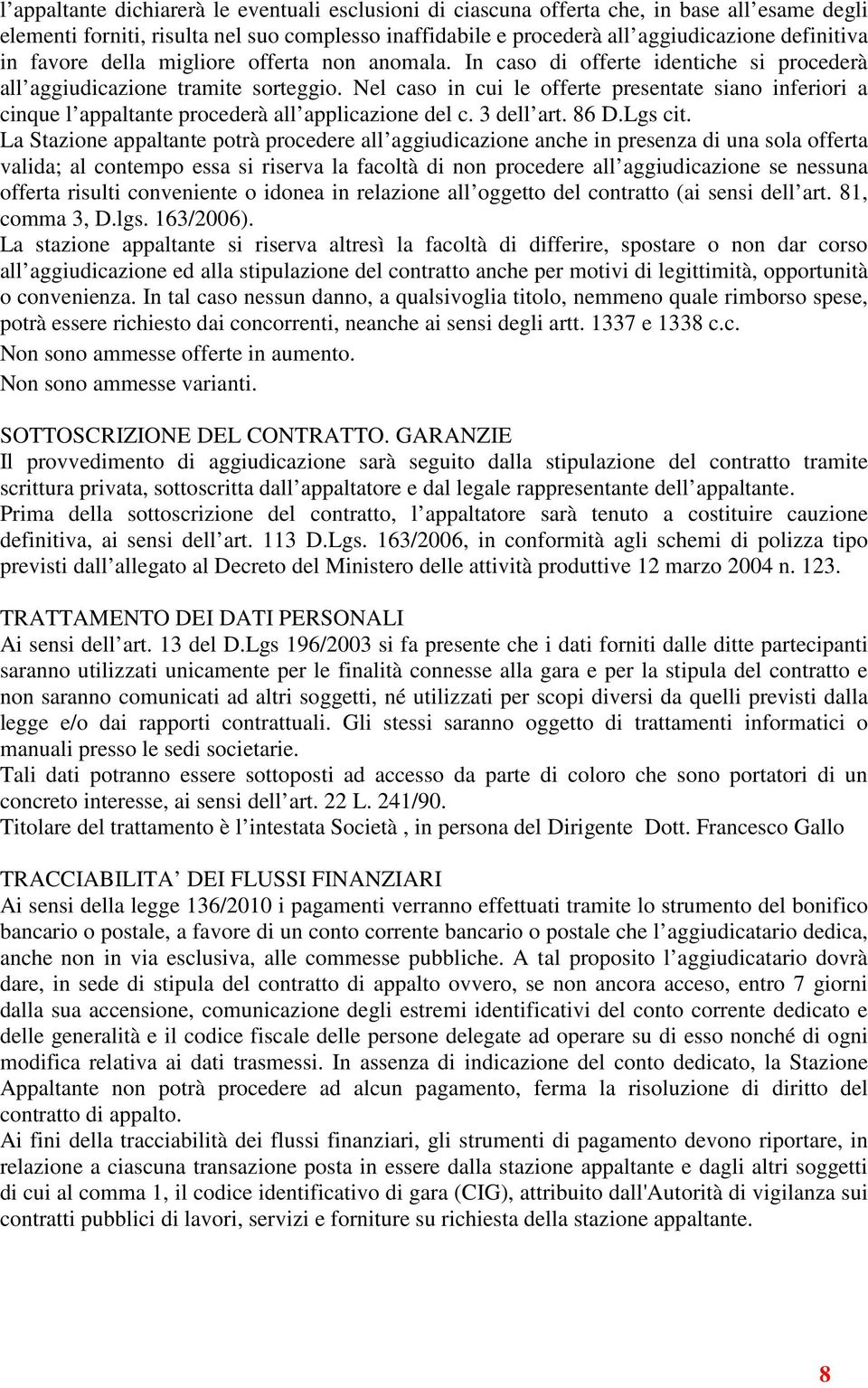 l’appaltante dichiarerà le eventuali esclusioni di ciascuna offerta che, in base all’esame degli elementi forniti, risulta nel suo complesso inaffidabile e procederà all’aggiudicazione definitiva in favore della migliore offerta non anomala. In caso di offerte identiche si procederà all’aggiudicazione tramite sorteggio. Nel caso in cui le offerte presentate siano inferiori a cinque l’appaltante procederà all’applicazione del c. 3 dell’art. 86 D.Lgs cit.
La Stazione appaltante potrà procedere all’aggiudicazione anche in presenza di una sola offerta valida; al contempo essa si riserva la facoltà di non procedere all’aggiudicazione se nessuna offerta risulti conveniente o idonea in relazione all’oggetto del contratto (ai sensi dell’art. 81, comma 3, D.lgs. 163/2006).
La stazione appaltante si riserva altresì la facoltà di differire, spostare o non dar corso all’aggiudicazione ed alla stipulazione del contratto anche per motivi di legittimità, opportunità o convenienza. In tal caso nessun danno, a qualsivoglia titolo, nemmeno quale rimborso spese, potrà essere richiesto dai concorrenti, neanche ai sensi degli artt. 1337 e 1338 c.c.
Non sono ammesse offerte in aumento.
Non sono ammesse varianti.

SOTTOSCRIZIONE DEL CONTRATTO. GARANZIE
Il provvedimento di aggiudicazione sarà seguito dalla stipulazione del contratto tramite scrittura privata, sottoscritta dall’appaltatore e dal legale rappresentante dell’appaltante.
Prima della sottoscrizione del contratto, l’appaltatore sarà tenuto a costituire cauzione definitiva, ai sensi dell’art. 113 D.Lgs. 163/2006, in conformità agli schemi di polizza tipo previsti dall’allegato al Decreto del Ministero delle attività produttive 12 marzo 2004 n. 123.

TRATTAMENTO DEI DATI PERSONALI
Ai sensi dell’art. 13 del D.Lgs 196/2003 si fa presente che i dati forniti dalle ditte partecipanti saranno utilizzati unicamente per le finalità connesse alla gara e per la stipula del contratto e non saranno comunicati ad altri soggetti, né utilizzati per scopi diversi da quelli previsti dalla legge e/o dai rapporti contrattuali. Gli stessi saranno oggetto di trattamenti informatici o manuali presso le sedi societarie.
Tali dati potranno essere sottoposti ad accesso da parte di coloro che sono portatori di un concreto interesse, ai sensi dell’art. 22 L. 241/90.
Titolare del trattamento è l’intestata Società , in persona del Dirigente Dott. Francesco Gallo

TRACCIABILITA’ DEI FLUSSI FINANZIARI
Ai sensi della legge 136/2010 i pagamenti verranno effettuati tramite lo strumento del bonifico bancario o postale, a favore di un conto corrente bancario o postale che l’aggiudicatario dedica, anche non in via esclusiva, alle commesse pubbliche. A tal proposito l’aggiudicatario dovrà dare, in sede di stipula del contratto di appalto ovvero, se non ancora acceso, entro 7 giorni dalla sua accensione, comunicazione degli estremi identificativi del conto corrente dedicato e delle generalità e il codice fiscale delle persone delegate ad operare su di esso nonché di ogni modifica relativa ai dati trasmessi. In assenza di indicazione del conto dedicato, la Stazione Appaltante non potrà procedere ad alcun pagamento, ferma la risoluzione di diritto del contratto di appalto.
Ai fini della tracciabilità dei flussi finanziari, gli strumenti di pagamento devono riportare, in relazione a ciascuna transazione posta in essere dalla stazione appaltante e dagli altri soggetti di cui al comma 1, il codice identificativo di gara (CIG), attribuito dall'Autorità di vigilanza sui contratti pubblici di lavori, servizi e forniture su richiesta della stazione appaltante.

8